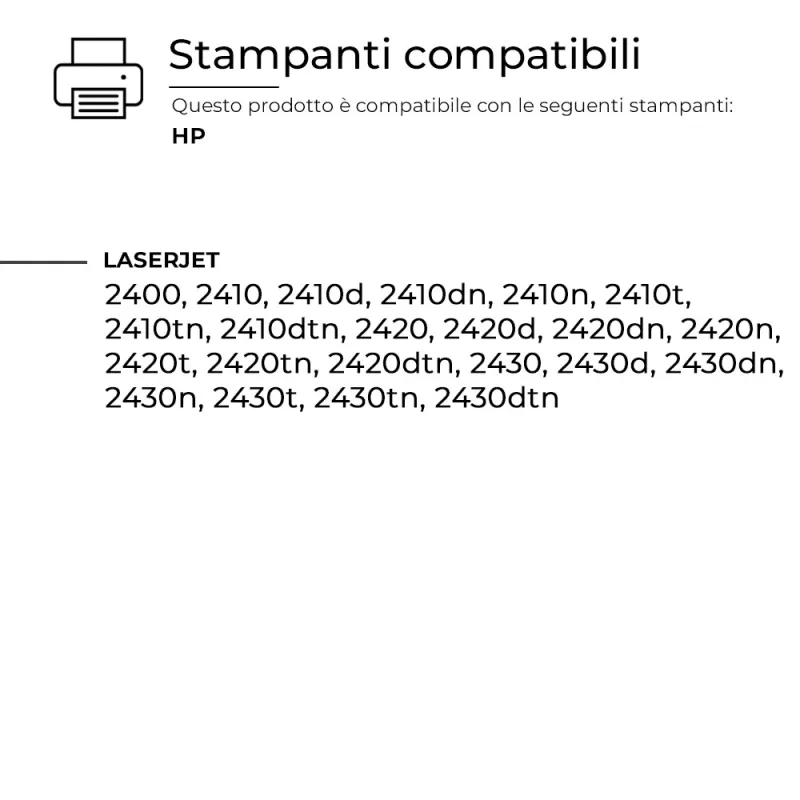 Stampanti compatibili

Questo prodotto è compatibile con le seguenti stampanti:

HP

LASERJET

2400, 2410, 2410d, 2410dn, 2410n, 2410t, 2410tn, 2410dtn, 2420, 2420d, 2420dn, 2420n, 2420t, 2420tn, 2420dtn, 2430, 2430d, 2430dn, 2430n, 2430t, 2430tn, 2430dtn